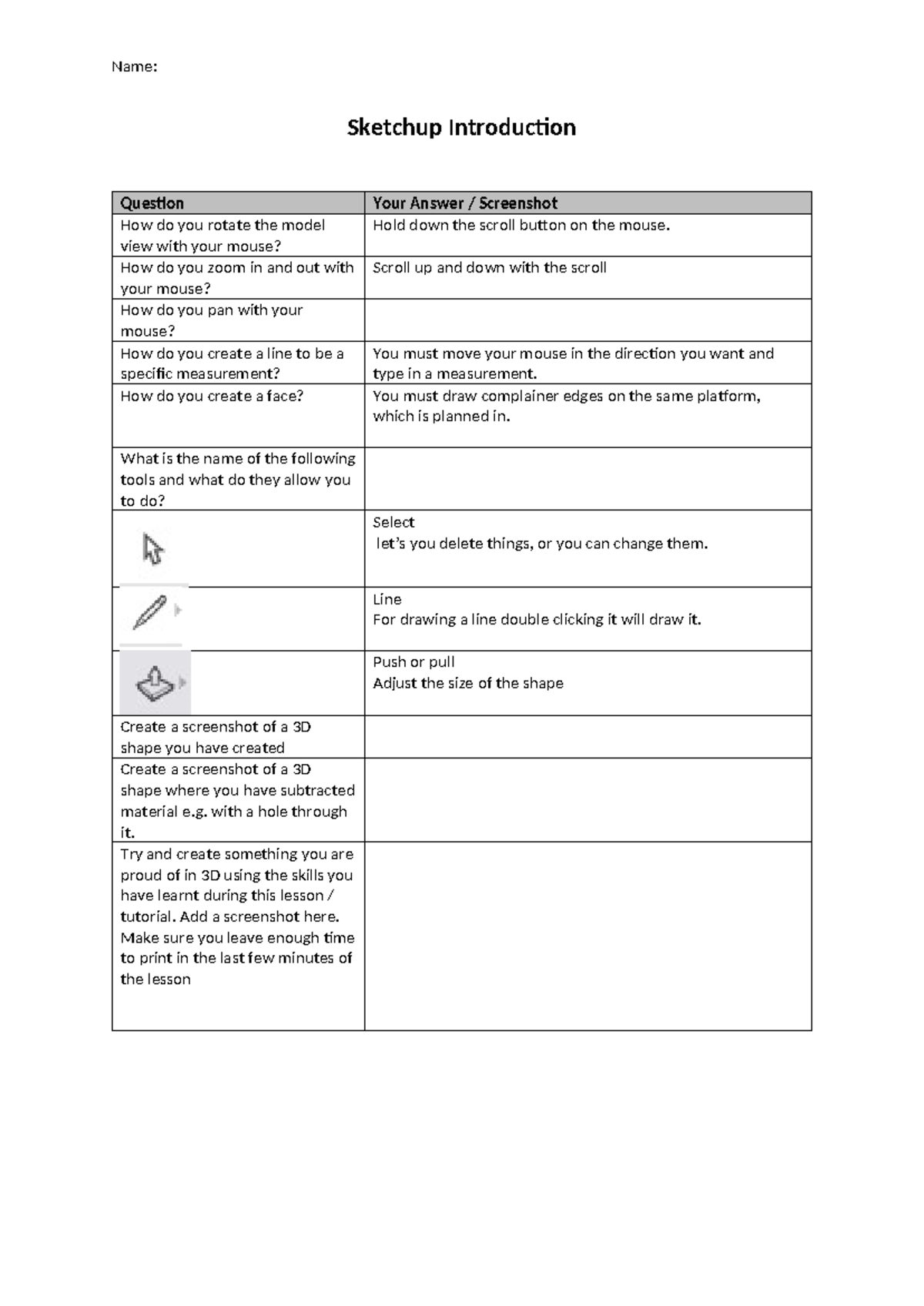 Name:

Sketchup Introduction

| Question | Your Answer / Screenshot |
|---|---|
| How do you rotate the model view with your mouse? | Hold down the scroll button on the mouse. |
| How do you zoom in and out with your mouse? | Scroll up and down with the scroll |
| How do you pan with your mouse? | |
| How do you create a line to be a specific measurement? | You must move your mouse in the direction you want and type in a measurement. |
| How do you create a face? | You must draw complainer edges on the same platform, which is planned in. |
| What is the name of the following tools and what do they allow you to do? | |
| | Select let's you delete things, or you can change them. |
| | Line For drawing a line double clicking it will draw it. |
| | Push or pull Adjust the size of the shape |
| Create a screenshot of a 3D shape you have created | |
| Create a screenshot of a 3D shape where you have subtracted material e.g. with a hole through it. | |
| Try and create something you are proud of in 3D using the skills you have learnt during this lesson / tutorial. Add a screenshot here. Make sure you leave enough time to print in the last few minutes of the lesson | |